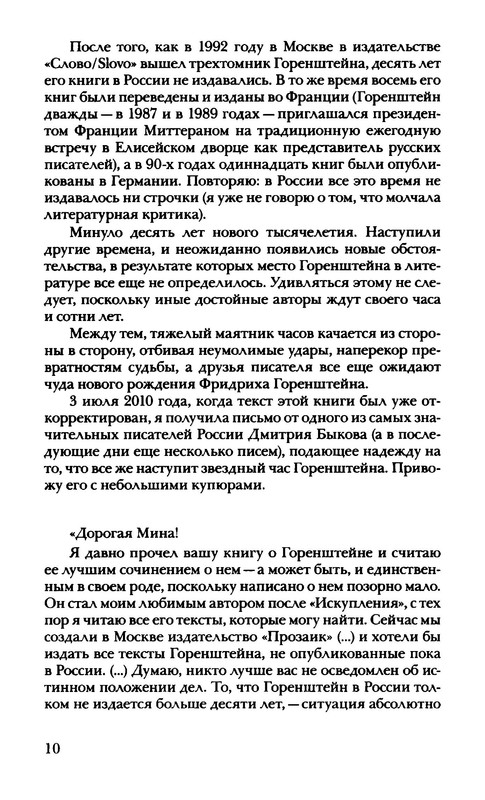 После того, как в 1992 году в Москве в издательстве «Слово/Slovo» вышел трехтомник Горенштейна, десять лет его книги в России не издавались. В то же время восемь его книг были переведены и изданы во Франции (Горенштейн дважды — в 1987 и в 1989 годах — приглашался президентом Франции Миттераном на традиционную ежегодную встречу в Елисейском дворце как представитель русских писателей), а в 90-х годах одиннадцать книг были опубликованы в Германии. Повторяю: в России все это время не издавалось ни строчки (я уже не говорю о том, что молчала литературная критика).

Минуло десять лет нового тысячелетия. Наступили другие времена, и неожиданно появились новые обстоятельства, в результате которых место Горенштейна в литературе все еще не определилось. Удивляться этому не следует, поскольку иные достойные авторы ждут своего часа и сотни лет.

Между тем, тяжелый маятник часов качается из стороны в сторону, отбивая неумолимые удары, наперекор превратностям судьбы, а друзья писателя все еще ожидают чуда нового рождения Фридриха Горенштейна.

3 июля 2010 года, когда текст этой книги был уже откорректирован, я получила письмо от одного из самых значительных писателей России Дмитрия Быкова (а в последующие дни еще несколько писем), подающее надежду на то, что все же наступит звездный час Горенштейна. Привожу его с небольшими купюрами.

«Дорогая Мина!

Я давно прочел вашу книгу о Горенштейне и считаю ее лучшим сочинением о нем — а может быть, и единственным в своем роде, поскольку написано о нем позорно мало. Он стал моим любимым автором после «Искупления», с тех пор я читаю все его тексты, которые могу найти. Сейчас мы создали в Москве издательство «Прозаик» (...) и хотели бы издать все тексты Горенштейна, не опубликованные пока в России. (...) Думаю, никто лучше вас не осведомлен об истинном положении дел. То, что Горенштейн в России толком не издается больше десяти лет, — ситуация абсолютно

10